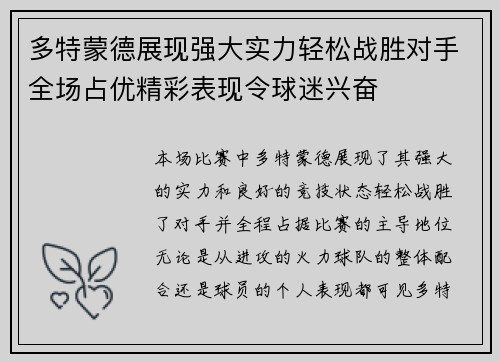 多特蒙德展现强大实力轻松战胜对手全场占优精彩表现令球迷兴奋

本场比赛中多特蒙德展现了其强大的实力和良好的竞技状态轻松战胜了对手并全程占据比赛的主导地位无论是从进攻的火力球队的整体配合还是球员的个人表现都可见多特